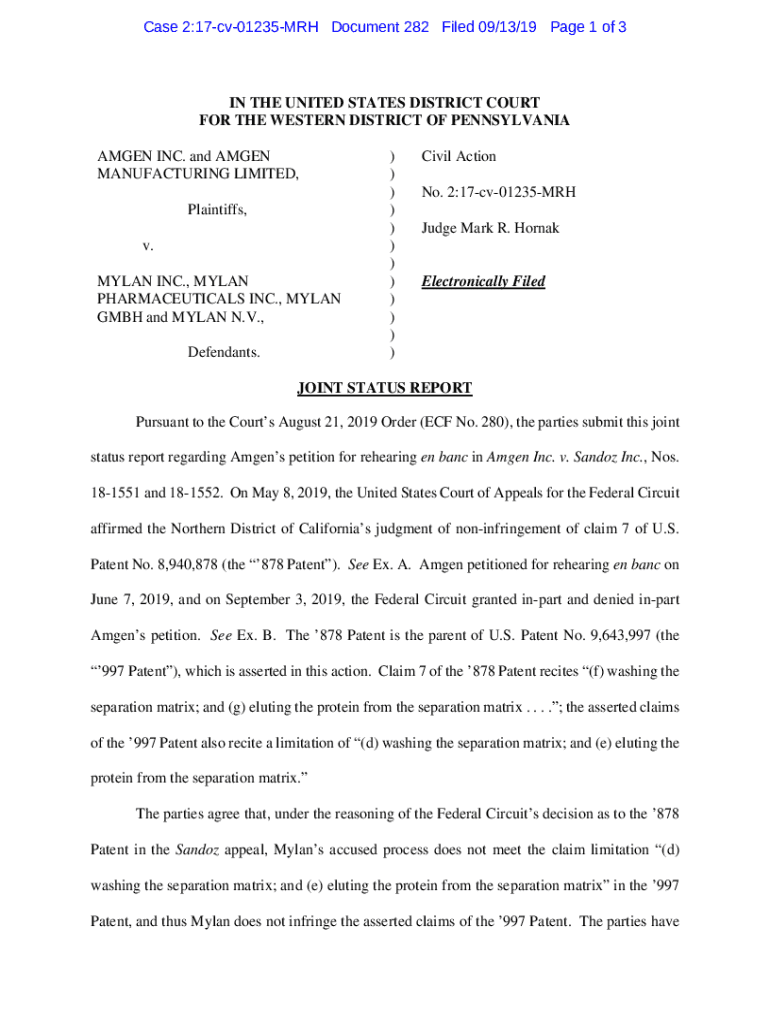 Case 2:17-cv-01235-MRH Document 282 Filed 09/13/19 Page 1 of 3

IN THE UNITED STATES DISTRICT COURT
FOR THE WESTERN DISTRICT OF PENNSYLVANIA

AMGEN INC. and AMGEN MANUFACTURING LIMITED,

Plaintiffs,

v.

MYLAN INC., MYLAN PHARMACEUTICALS INC., MYLAN GMBH and MYLAN N.V.,

Defendants.

) ) ) ) ) ) ) ) ) ) ) )

Civil Action

No. 2:17-cv-01235-MRH

Judge Mark R. Hornak

Electronically Filed

JOINT STATUS REPORT

Pursuant to the Court's August 21, 2019 Order (ECF No. 280), the parties submit this joint status report regarding Amgen's petition for rehearing en banc in Amgen Inc. v. Sandoz Inc., Nos. 18-1551 and 18-1552. On May 8, 2019, the United States Court of Appeals for the Federal Circuit affirmed the Northern District of California's judgment of non-infringement of claim 7 of U.S. Patent No. 8,940,878 (the "'878 Patent"). See Ex. A. Amgen petitioned for rehearing en banc on June 7, 2019, and on September 3, 2019, the Federal Circuit granted in-part and denied in-part Amgen's petition. See Ex. B. The '878 Patent is the parent of U.S. Patent No. 9,643,997 (the "'997 Patent"), which is asserted in this action. Claim 7 of the '878 Patent recites "(f) washing the separation matrix; and (g) eluting the protein from the separation matrix . . . ."; the asserted claims of the '997 Patent also recite a limitation of "(d) washing the separation matrix; and (e) eluting the protein from the separation matrix."

The parties agree that, under the reasoning of the Federal Circuit's decision as to the '878 Patent in the Sandoz appeal, Mylan's accused process does not meet the claim limitation "(d) washing the separation matrix; and (e) eluting the protein from the separation matrix" in the '997 Patent, and thus Mylan does not infringe the asserted claims of the '997 Patent. The parties have